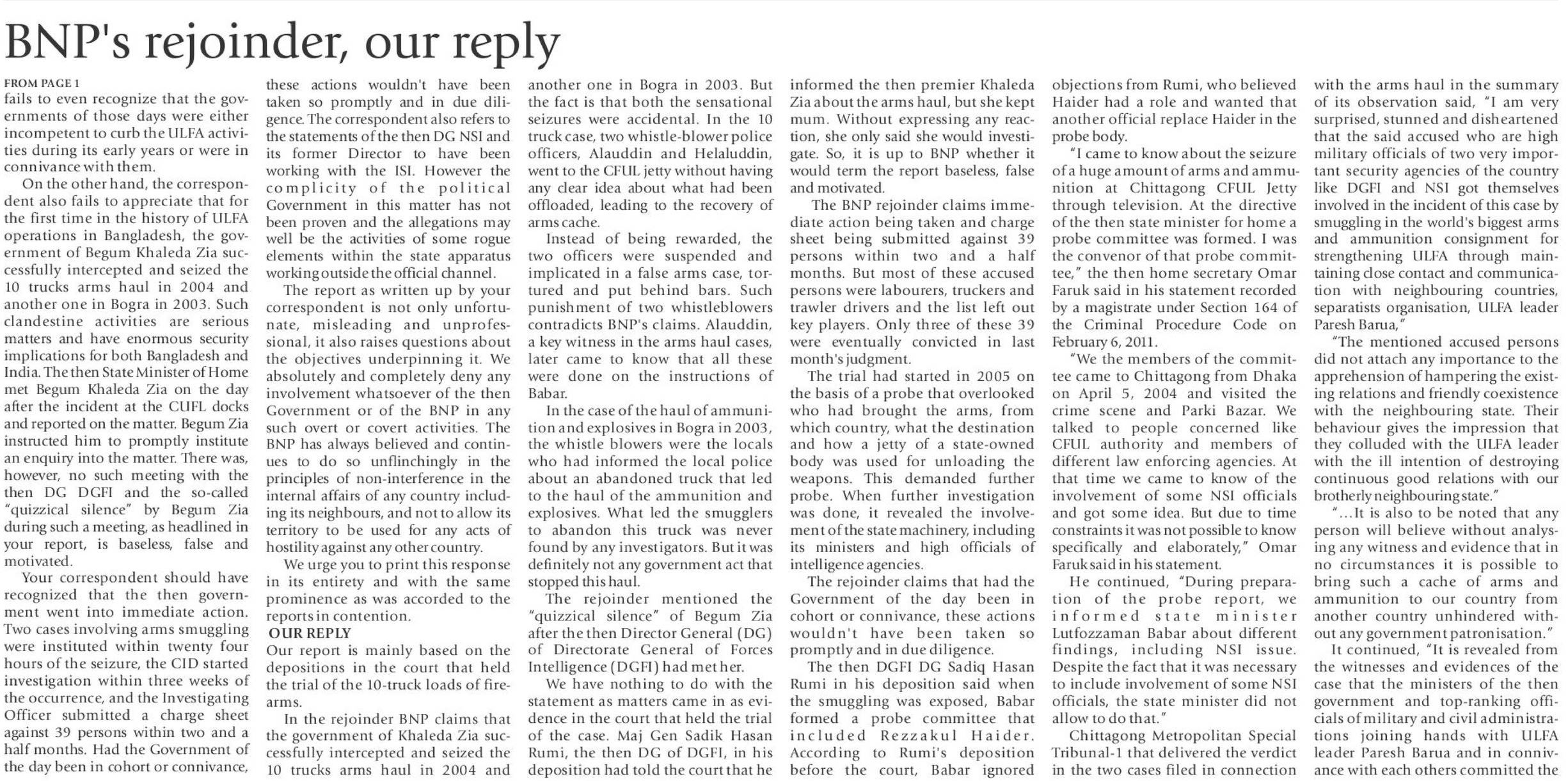 BNP's rejoinder, our reply

FROM PAGE 1
fails to even recognize that the governments of those days were either incompetent to curb the ULFA activities during its early years or were in connivance with them.

On the other hand, the correspondent also fails to appreciate that for the first time in the history of ULFA operations in Bangladesh, the government of Begum Khaleda Zia successfully intercepted and seized the 10 trucks arms haul in 2004 and another one in Bogra in 2003. Such clandestine activities are serious matters and have enormous security implications for both Bangladesh and India. The then State Minister of Home met Begum Khaleda Zia on the day after the incident at the CUFL docks and reported on the matter. Begum Zia instructed him to promptly institute an enquiry into the matter. There was, however, no such meeting with the then DG DGFI and the so-called "quizzical silence" by Begum Zia during such a meeting, as headlined in your report, is baseless, false and motivated.

Your correspondent should have recognized that the then government went into immediate action. Two cases involving arms smuggling were instituted within twenty four hours of the seizure, the CID started investigation within three weeks of the occurrence, and the Investigating Officer submitted a charge sheet against 39 persons within two and a half months. Had the Government of the day been in cohort or connivance, these actions wouldn't have been taken so promptly and in due diligence. The correspondent also refers to the statements of the then DG NSI and its former Director to have been working with the ISI. However the complicity of the political Government in this matter has not been proven and the allegations may well be the activities of some rogue elements within the state apparatus working outside the official channel.

The report as written up by your correspondent is not only unfortunate, misleading and unprofessional, it also raises questions about the objectives underpinning it. We absolutely and completely deny any involvement whatsoever of the then Government or of the BNP in any such overt or covert activities. The BNP has always believed and continues to do so unflinchingly in the principles of non-interference in the internal affairs of any country including its neighbours, and not to allow its territory to be used for any acts of hostility against any other country.

We urge you to print this response in its entirety and with the same prominence as was accorded to the reports in contention.

OUR REPLY
Our report is mainly based on the depositions in the court that held the trial of the 10-truck loads of firearms.

In the rejoinder BNP claims that the government of Khaleda Zia successfully intercepted and seized the 10 trucks arms haul in 2004 and another one in Bogra in 2003. But the fact is that both the sensational seizures were accidental. In the 10 truck case, two whistle-blower police officers, Alauddin and Helaluddin, went to the CFUL jetty without having any clear idea about what had been offloaded, leading to the recovery of arms cache.

Instead of being rewarded, the two officers were suspended and implicated in a false arms case, tortured and put behind bars. Such punishment of two whistleblowers contradicts BNP's claims. Alauddin, a key witness in the arms haul cases, later came to know that all these were done on the instructions of Babar.

In the case of the haul of ammunition and explosives in Bogra in 2003, the whistle blowers were the locals who had informed the local police about an abandoned truck that led to the haul of the ammunition and explosives. What led the smugglers to abandon this truck was never found by any investigators. But it was definitely not any government act that stopped this haul.

The rejoinder mentioned the "quizzical silence" of Begum Zia after the then Director General (DG) of Directorate General of Forces Intelligence (DGFI) had met her.

We have nothing to do with the statement as matters came in as evidence in the court that held the trial of the case. Maj Gen Sadik Hasan Rumi, the then DG of DGFI, in his deposition had told the court that he informed the then premier Khaleda Zia about the arms haul, but she kept mum. Without expressing any reaction, she only said she would investigate. So, it is up to BNP whether it would term the report baseless, false and motivated.

The BNP rejoinder claims immediate action being taken and charge sheet being submitted against 39 persons within two and a half months. But most of these accused persons were labourers, truckers and trawler drivers and the list left out key players. Only three of these 39 were eventually convicted in last month's judgment.

The trial had started in 2005 on the basis of a probe that overlooked who had brought the arms, from which country, what the destination and how a jetty of a state-owned body was used for unloading the weapons. This demanded further probe. When further investigation was done, it revealed the involvement of the state machinery, including its ministers and high officials of intelligence agencies.

The rejoinder claims that had the Government of the day been in cohort or connivance, these actions wouldn't have been taken so promptly and in due diligence.

The then DGFI DG Sadiq Hasan Rumi in his deposition said when the smuggling was exposed, Babar formed a probe committee that included Rezzakul Haider. According to Rumi's deposition before the court, Babar ignored objections from Rumi, who believed Haider had a role and wanted that another official replace Haider in the probe body.

"I came to know about the seizure of a huge amount of arms and ammunition at Chittagong CFUL Jetty through television. At the directive of the then state minister for home a probe committee was formed. I was the convenor of that probe committee," the then home secretary Omar Faruk said in his statement recorded by a magistrate under Section 164 of the Criminal Procedure Code on February 6, 2011.

"We the members of the committee came to Chittagong from Dhaka on April 5, 2004 and visited the crime scene and Parki Bazar. We talked to people concerned like CFUL authority and members of different law enforcing agencies. At that time we came to know of the involvement of some NSI officials and got some idea. But due to time constraints it was not possible to know specifically and elaborately," Omar Faruk said in his statement.

He continued, "During preparation of the probe report, we informed state minister Lutfozzaman Babar about different findings, including NSI issue. Despite the fact that it was necessary to include involvement of some NSI officials, the state minister did not allow to do that."

Chittagong Metropolitan Special Tribunal-1 that delivered the verdict in the two cases filed in connection with the arms haul in the summary of its observation said, "I am very surprised, stunned and disheartened that the said accused who are high military officials of two very important security agencies of the country like DGFI and NSI got themselves involved in the incident of this case by smuggling in the world's biggest arms and ammunition consignment for strengthening ULFA through maintaining close contact and communication with neighbouring countries, separatists organisation, ULFA leader Paresh Barua,"

"The mentioned accused persons did not attach any importance to the apprehension of hampering the existing relations and friendly coexistence with the neighbouring state. Their behaviour gives the impression that they colluded with the ULFA leader with the ill intention of destroying continuous good relations with our brotherly neighbouring state."

"...It is also to be noted that any person will believe without analysing any witness and evidence that in no circumstances it is possible to bring such a cache of arms and ammunition to our country from another country unhindered without any government patronisation."

It continued, "It is revealed from the witnesses and evidences of the case that the ministers of the then government and top-ranking officials of military and civil administrations joining hands with ULFA leader Paresh Barua and in connivance with each others committed the